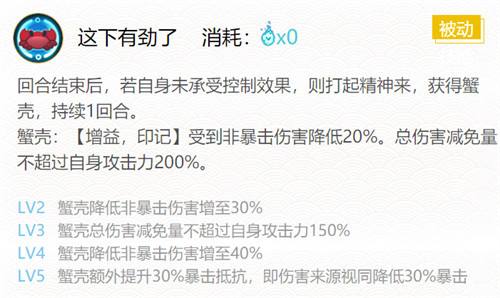 这下有劲了 消耗：x0

被动

回合结束后，若自身未承受控制效果，则打起精神来，获得蟹壳，持续1回合。
蟹壳：【增益，印记】受到非暴击伤害降低20%。总伤害减免量不超过自身攻击力200%。

LV2 蟹壳降低非暴击伤害增至30%
LV3 蟹壳总伤害减免量不超过自身攻击力150%
LV4 蟹壳降低非暴击伤害增至40%
LV5 蟹壳额外提升30%暴击抵抗，即伤害来源视同降低30%暴击